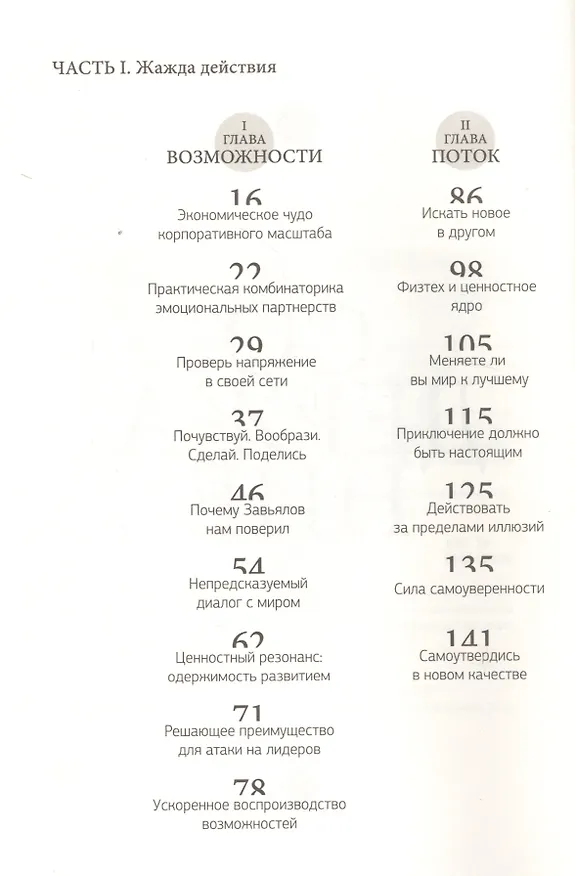 ЧАСТЬ I. Жажда действия

I
ГЛАВА
ВОЗМОЖНОСТИ

16
Экономическое чудо
корпоративного масштаба

22
Практическая комбинаторика
эмоциональных партнерств

29
Проверь напряжение
в своей сети

37
Почувствуй. Вообрази.
Сделай. Поделись

46
Почему Завьялов
нам поверил

54
Непредсказуемый
диалог с миром

62
Ценностный резонанс:
одержимость развитием

71
Решающее преимущество
для атаки на лидеров

78
Ускоренное воспроизводство
возможностей

II
ГЛАВА
ПОТОК

86
Искать новое
в другом

98
Физтех и ценностное
ядро

105
Меняете ли
вы мир к лучшему

115
Приключение должно
быть настоящим

125
Действовать
за пределами иллюзий

135
Сила самоуверенности

141
Самоутвердись
в новом качестве